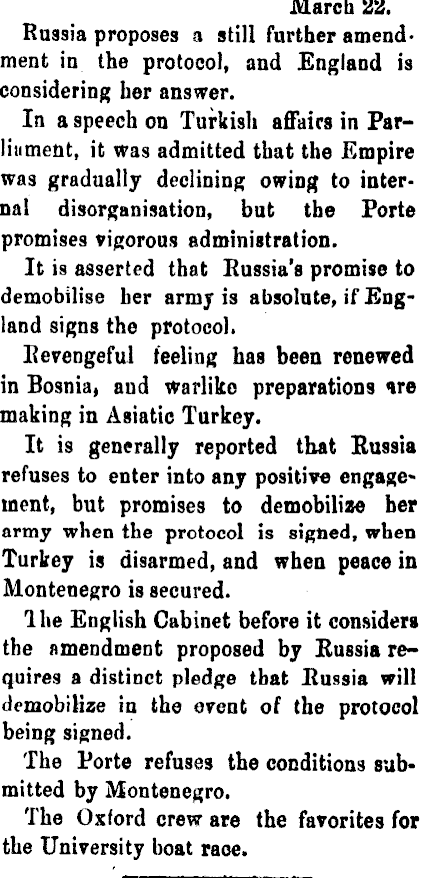 March 22.

Russia proposes a still further amendment in the protocol, and England is considering her answer.

In a speech on Turkish affairs in Parliament, it was admitted that the Empire was gradually declining owing to internal disorganisation, but the Porte promises vigorous administration.

It is asserted that Russia's promise to demobilise her army is absolute, if England signs the protocol.

Revengeful feeling has been renewed in Bosnia, and warlike preparations are making in Asiatic Turkey.

It is generally reported that Russia refuses to enter into any positive engagement, but promises to demobilize her army when the protocol is signed, when Turkey is disarmed, and when peace in Montenegro is secured.

The English Cabinet before it considers the amendment proposed by Russia requires a distinct pledge that Russia will demobilize in the event of the protocol being signed.

The Porte refuses the conditions submitted by Montenegro.

The Oxford crew are the favorites for the University boat race.